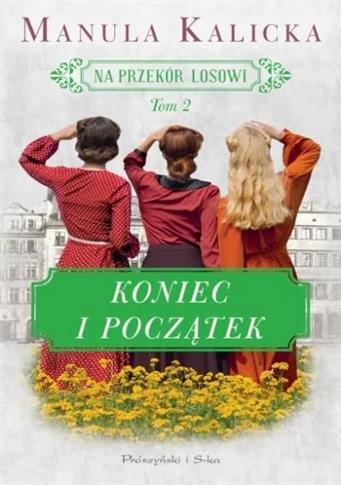 MANULA KALICKA

NA PRZEKÓR LOSOWI

Tom 2

KONIEC I POCZĄTEK

Prószyński i S-ka